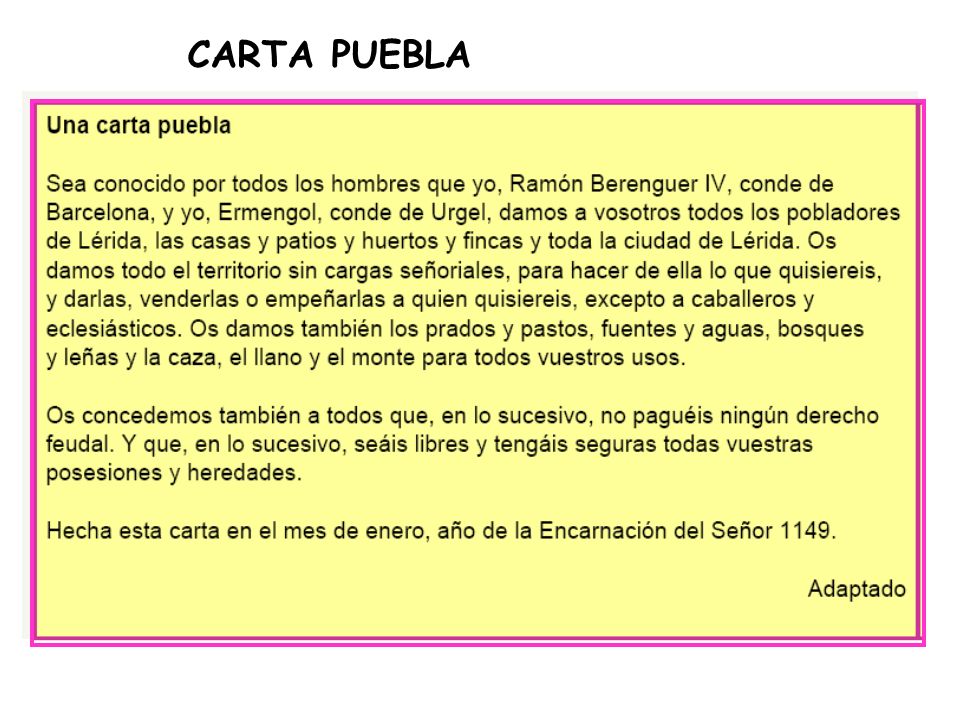 CARTA PUEBLA

Una carta puebla

Sea conocido por todos los hombres que yo, Ramón Berenguer IV, conde de Barcelona, y yo, Ermengol, conde de Urgel, damos a vosotros todos los pobladores de Lérida, las casas y patios y huertos y fincas y toda la ciudad de Lérida. Os damos todo el territorio sin cargas señoriales, para hacer de ella lo que quisiereis, y darlas, venderlas o empeñarlas a quien quisiereis, excepto a caballeros y eclesiásticos. Os damos también los prados y pastos, fuentes y aguas, bosques y leñas y la caza, el llano y el monte para todos vuestros usos.

Os concedemos también a todos que, en lo sucesivo, no paguéis ningún derecho feudal. Y que, en lo sucesivo, seáis libres y tengáis seguras todas vuestras posesiones y heredades.

Hecha esta carta en el mes de enero, año de la Encarnación del Señor 1149.

Adaptado